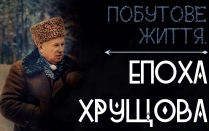 ПОБУТОВЕ ЖИТТЯ.

ЕПОХА ХРУЩОВА